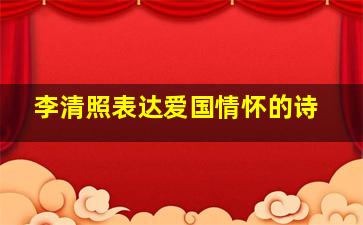 李清照表达爱国情怀的诗